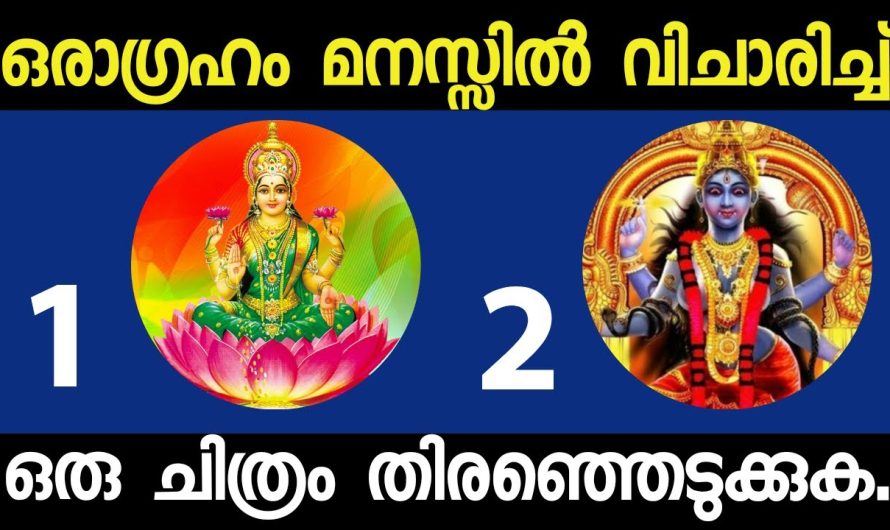 ഒരാഗ്രഹം മനസ്സിൽ വിചാരിച്ച്

1

2

ഒരു ചിത്രം തിരഞ്ഞെടുക്കുക.